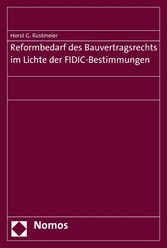 Horst G. Rustmeier

Reformbedarf des Bauvertragsrechts im Lichte der FIDIC-Bestimmungen

Nomos